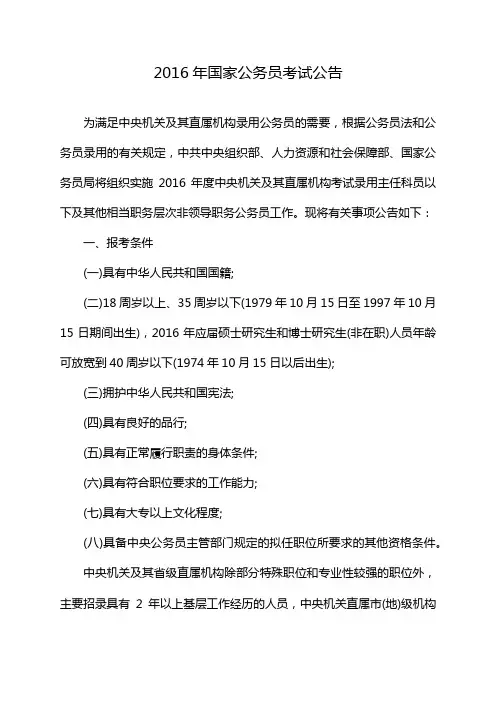 2016 年国家公务员考试公告

为满足中央机关及其直属机构录用公务员的需要，根据公务员法和公务员录用的有关规定，中共中央组织部、人力资源和社会保障部、国家公务员局将组织实施 2016 年度中央机关及其直属机构考试录用主任科员以下及其他相当职务层次非领导职务公务员工作。现将有关事项公告如下：

一、报考条件

(一)具有中华人民共和国国籍;

(二)18 周岁以上、35 周岁以下(1979 年 10 月 15 日至 1997 年 10 月 15 日期间出生)，2016 年应届硕士研究生和博士研究生(非在职)人员年龄可放宽到 40 周岁以下(1974 年 10 月 15 日以后出生);

(三)拥护中华人民共和国宪法;

(四)具有良好的品行;

(五)具有正常履行职责的身体条件;

(六)具有符合职位要求的工作能力;

(七)具有大专以上文化程度;

(八)具备中央公务员主管部门规定的拟任职位所要求的其他资格条件。

中央机关及其省级直属机构除部分特殊职位和专业性较强的职位外，主要招录具有 2 年以上基层工作经历的人员，中央机关直属市(地)级机构